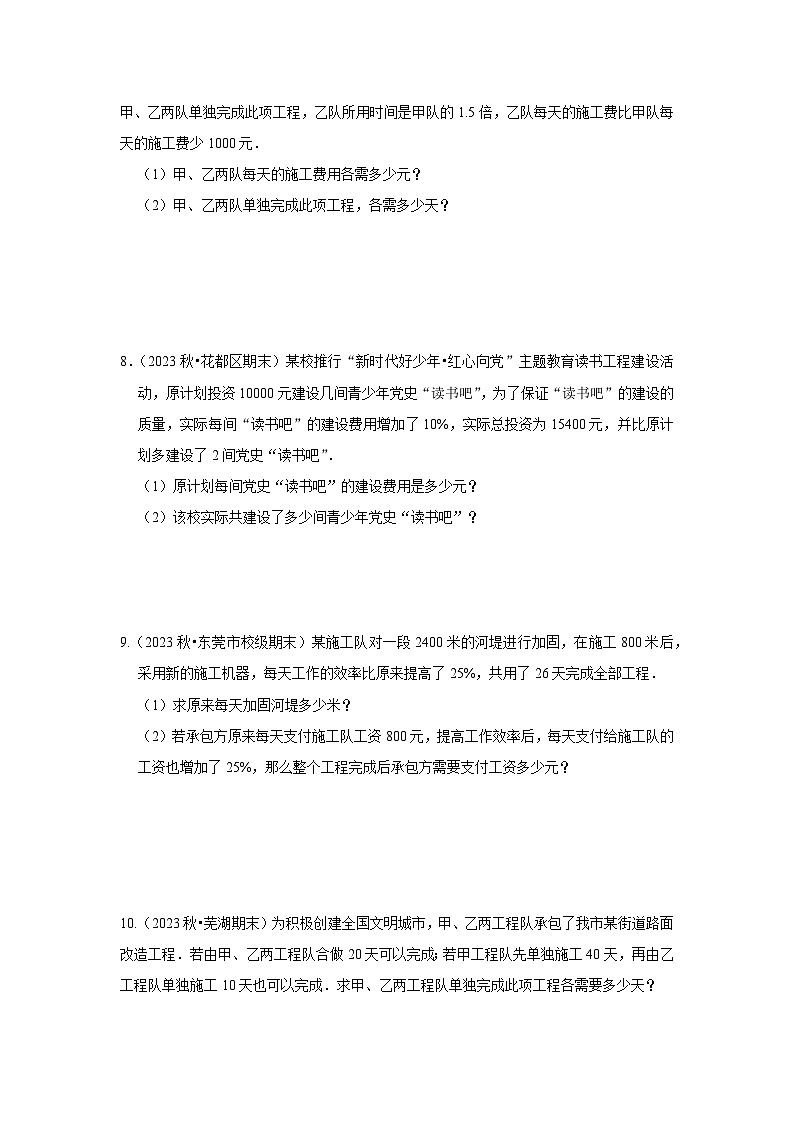 甲、乙两队单独完成此项工程，乙队所用时间是甲队的 1.5 倍，乙队每天的施工费比甲队每天的施工费少 1000 元．

（1）甲、乙两队每天的施工费用各需多少元？

（2）甲、乙两队单独完成此项工程，各需多少天？

8．（2023 秋•花都区期末）某校推行“新时代好少年•红心向党”主题教育读书工程建设活动，原计划投资 10000 元建设几间青少年党史“读书吧”，为了保证“读书吧”的建设的质量，实际每间“读书吧”的建设费用增加了 10%，实际总投资为 15400 元，并比原计划多建设了 2 间党史“读书吧”．

（1）原计划每间党史“读书吧”的建设费用是多少元？

（2）该校实际共建设了多少间青少年党史“读书吧”？

9．（2023 秋•东莞市校级期末）某施工队对一段 2400 米的河堤进行加固，在施工 800 米后，采用新的施工机器，每天工作的效率比原来提高了 25%，共用了 26 天完成全部工程．

（1）求原来每天加固河堤多少米？

（2）若承包方原来每天支付施工队工资 800 元，提高工作效率后，每天支付给施工队的工资也增加了 25%，那么整个工程完成后承包方需要支付工资多少元？

10．（2023 秋•芜湖期末）为积极创建全国文明城市，甲、乙两工程队承包了我市某街道路面改造工程．若由甲、乙两工程队合做 20 天可以完成；若甲工程队先单独施工 40 天，再由乙工程队单独施工 10 天也可以完成．求甲、乙两工程队单独完成此项工程各需要多少天？